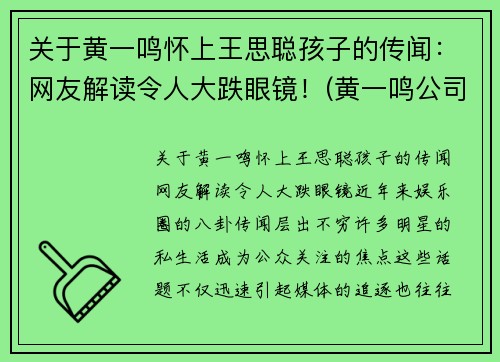 关于黄一鸣怀上王思聪孩子的传闻：网友解读令人大跌眼镜！(黄一鸣公司

关于黄一鸣怀上王思聪孩子的传闻网友解读令人大跌眼镜近年来娱乐圈的八卦传闻层出不穷许多明星的私生活成为公众关注的焦点这些话题不仅迅速引起媒体的追逐也往往